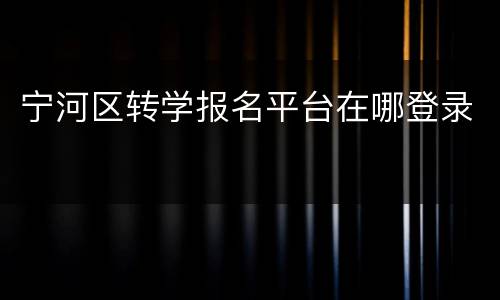 宁河区转学报名平台在哪登录